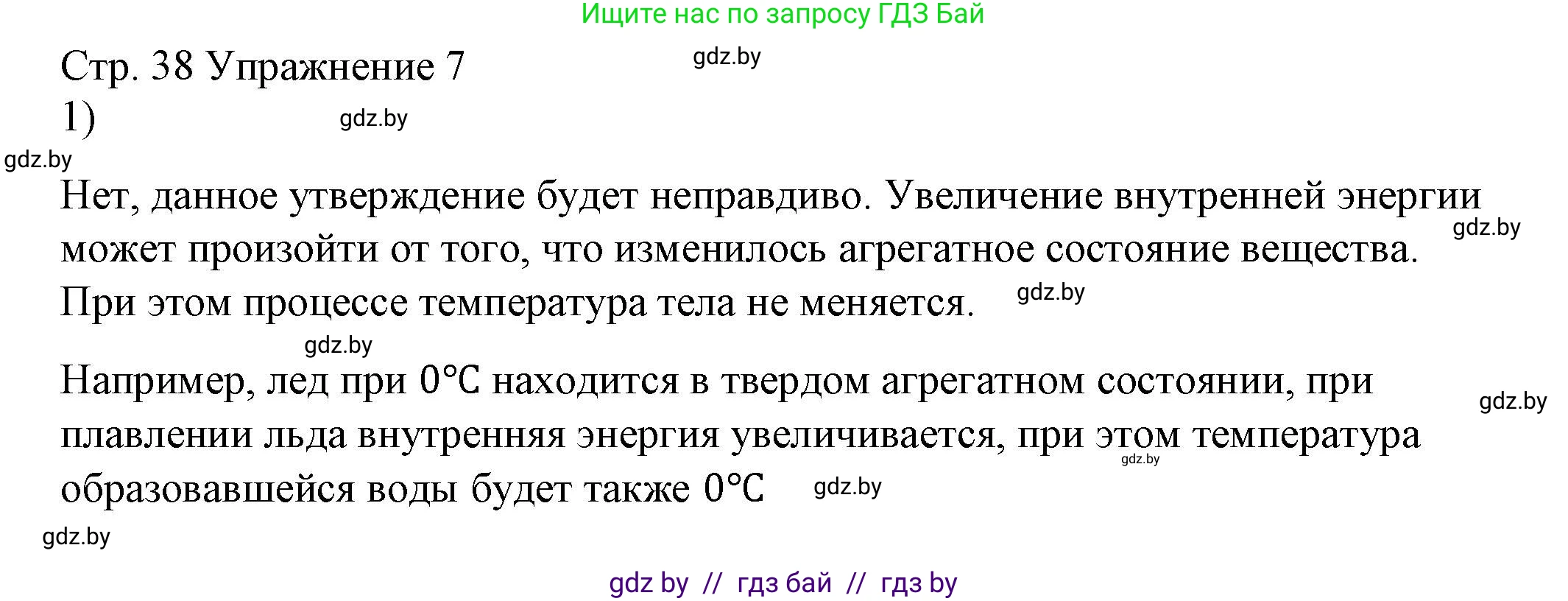 Ищите нас по запросу ГДЗ Бай

Стр. 38 Упражнение 7
gdz.by
1)
gdz.by
gdz.by

Нет, данное утверждение будет неправдиво. Увеличение внутренней энергии может произойти от того, что изменилось агрегатное состояние вещества. При этом процессе температура тела не меняется.
gdz.by
gdz.by
gdz.by

Например, лед при $0°C$ находится в твердом агрегатном состоянии, при плавлении льда внутренняя энергия увеличивается, при этом температура образовавшейся воды будет также $0°C$
gdz.by
gdz.by
gdz.by
gdz.by

gdz by // гдз бай // гдз by